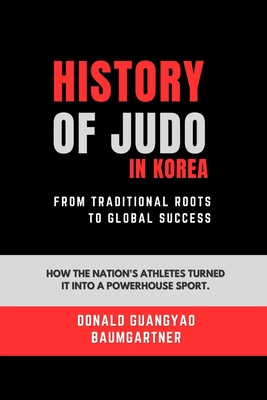 HISTORY OF JUDO IN KOREA

FROM TRADITIONAL ROOTS TO GLOBAL SUCCESS

HOW THE NATION'S ATHLETES TURNED IT INTO A POWERHOUSE SPORT.

DONALD GUANGYAO BAUMGARTNER